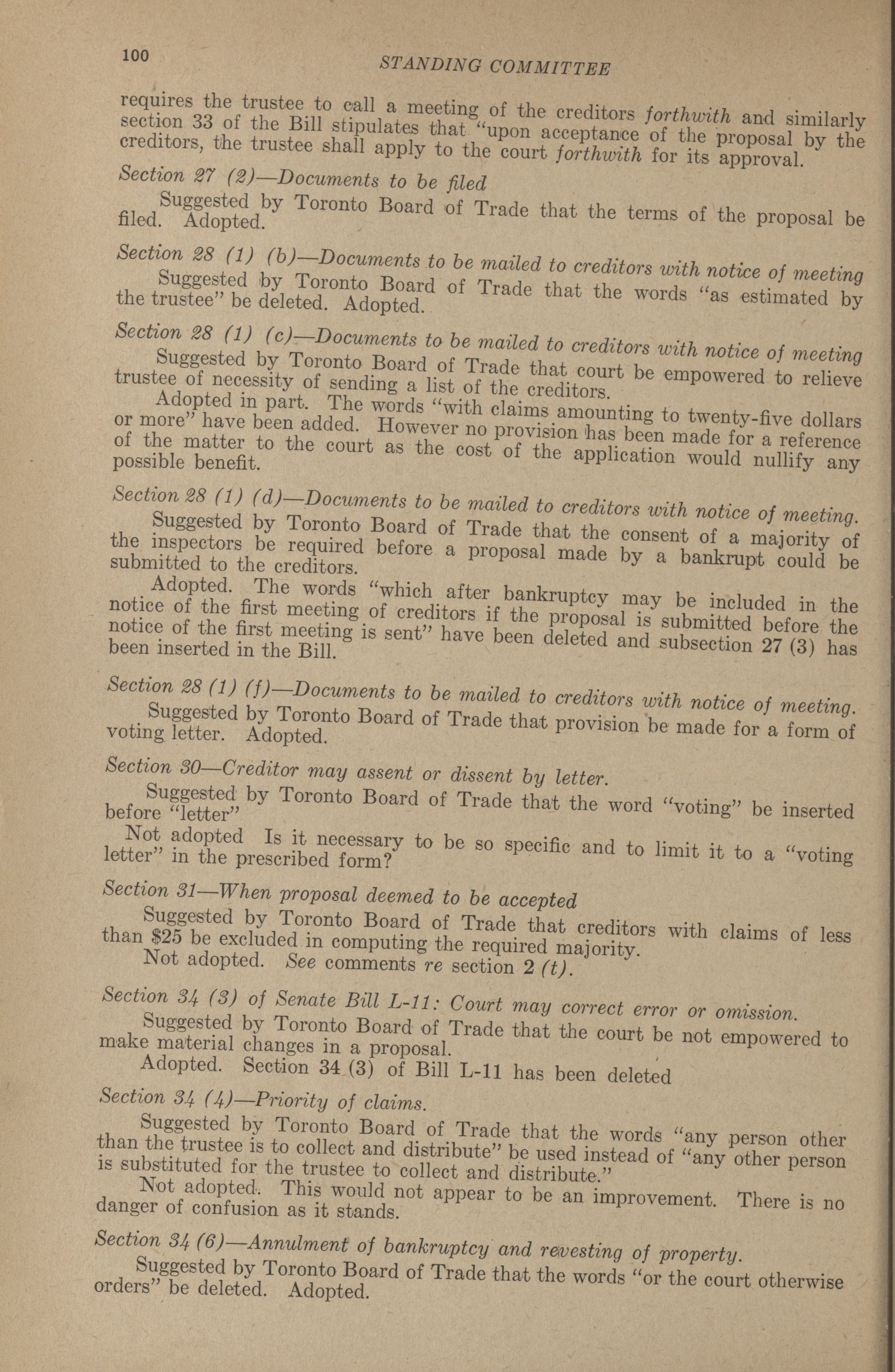 100 STANDING COMMITTEE

requires the trustee to call a meeting of the creditors forthwith and similarly section 33 of the Bill stipulates that "upon acceptance of the proposal by the creditors, the trustee shall apply to the court forthwith for its approval.

Section 27 (2)—Documents to be filed

Suggested by Toronto Board of Trade that the terms of the proposal be filed. Adopted.

Section 28 (1) (b)—Documents to be mailed to creditors with notice of meeting

Suggested by Toronto Board of Trade that the words "as estimated by the trustee" be deleted. Adopted.

Section 28 (1) (c)—Documents to be mailed to creditors with notice of meeting

Suggested by Toronto Board of Trade that court be empowered to relieve trustee of necessity of sending a list of the creditors.

Adopted in part. The words "with claims amounting to twenty-five dollars or more" have been added. However no provision has been made for a reference of the matter to the court as the cost of the application would nullify any possible benefit.

Section 28 (1) (d)—Documents to be mailed to creditors with notice of meeting.

Suggested by Toronto Board of Trade that the consent of a majority of the inspectors be required before a proposal made by a bankrupt could be submitted to the creditors.

Adopted. The words "which after bankruptcy may be included in the notice of the first meeting of creditors if the proposal is submitted before the notice of the first meeting is sent" have been deleted and subsection 27 (3) has been inserted in the Bill.

Section 28 (1) (f)—Documents to be mailed to creditors with notice of meeting.

Suggested by Toronto Board of Trade that provision be made for a form of voting letter. Adopted.

Section 30—Creditor may assent or dissent by letter.

Suggested by Toronto Board of Trade that the word "voting" be inserted before "letter"

Not adopted Is it necessary to be so specific and to limit it to a "voting letter" in the prescribed form?

Section 31—When proposal deemed to be accepted

Suggested by Toronto Board of Trade that creditors with claims of less than $25 be excluded in computing the required majority.

Not adopted. See comments re section 2 (t).

Section 34 (3) of Senate Bill L-11: Court may correct error or omission.

Suggested by Toronto Board of Trade that the court be not empowered to make material changes in a proposal.

Adopted. Section 34 (3) of Bill L-11 has been deleted

Section 34 (4)—Priority of claims.

Suggested by Toronto Board of Trade that the words "any person other than the trustee is to collect and distribute" be used instead of "any other person is substituted for the trustee to collect and distribute."

Not adopted. This would not appear to be an improvement. There is no danger of confusion as it stands.

Section 34 (6)—Annulment of bankruptcy and revesting of property.

Suggested by Toronto Board of Trade that the words "or the court otherwise orders" be deleted. Adopted.